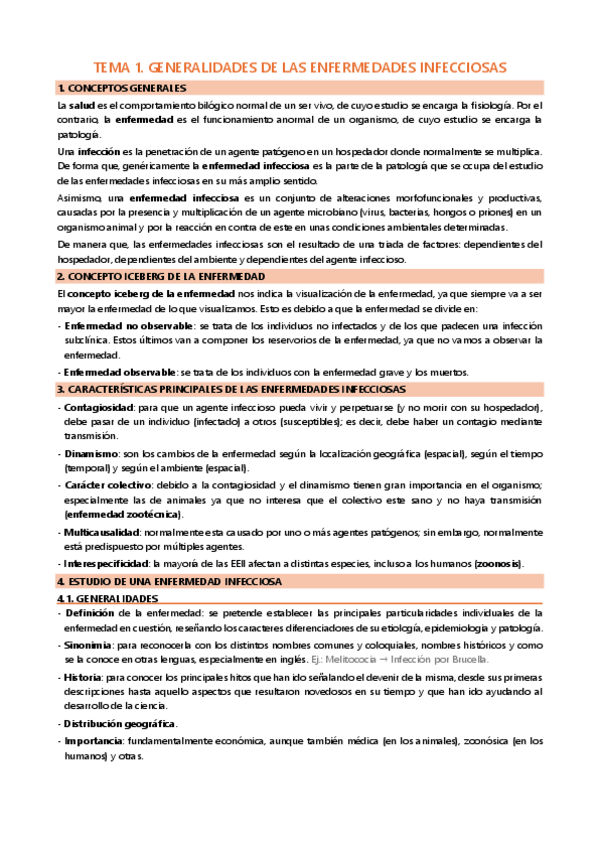 TEMA 1. GENERALIDADES DE LAS ENFERMEDADES INFECCIOSAS

1. CONCEPTOS GENERALES

La salud es el comportamiento bilógico normal de un ser vivo, de cuyo estudio se encarga la fisiología. Por el contrario, la enfermedad es el funcionamiento anormal de un organismo, de cuyo estudio se encarga la patología.

Una infección es la penetración de un agente patógeno en un hospedador donde normalmente se multiplica. De forma que, genéricamente la enfermedad infecciosa es la parte de la patología que se ocupa del estudio de las enfermedades infecciosas en su más amplio sentido.

Asimismo, una enfermedad infecciosa es un conjunto de alteraciones morfofuncionales y productivas, causadas por la presencia y multiplicación de un agente microbiano (virus, bacterias, hongos o priones) en un organismo animal y por la reacción en contra de este en unas condiciones ambientales determinadas.

De manera que, las enfermedades infecciosas son el resultado de una triada de factores: dependientes del hospedador, dependientes del ambiente y dependientes del agente infeccioso.

2. CONCEPTO ICEBERG DE LA ENFERMEDAD

El concepto iceberg de la enfermedad nos indica la visualización de la enfermedad, ya que siempre va a ser mayor la enfermedad de lo que visualizamos. Esto es debido a que la enfermedad se divide en:

- Enfermedad no observable: se trata de los individuos no infectados y de los que padecen una infección subclínica. Estos últimos van a componer los reservorios de la enfermedad, ya que no vamos a observar la enfermedad.
- Enfermedad observable: se trata de los individuos con la enfermedad grave y los muertos.

3. CARACTERÍSTICAS PRINCIPALES DE LAS ENFERMEDADES INFECCIOSAS

- Contagiosidad: para que un agente infeccioso pueda vivir y perpetuarse (y no morir con su hospedador), debe pasar de un individuo (infectado) a otros (susceptibles); es decir, debe haber un contagio mediante transmisión.
- Dinamismo: son los cambios de la enfermedad según la localización geográfica (espacial), según el tiempo (temporal) y según el ambiente (espacial).
- Carácter colectivo: debido a la contagiosidad y el dinamismo tienen gran importancia en el organismo; especialmente las de animales ya que no interesa que el colectivo este sano y no haya transmisión (enfermedad zootécnica).
- Multicausalidad: normalmente esta causado por uno o más agentes patógenos; sin embargo, normalmente está predispuesto por múltiples agentes.
- Interespecificidad: la mayoría de las EEII afectan a distintas especies, incluso a los humanos (zoonosis).

4. ESTUDIO DE UNA ENFERMEDAD INFECCIOSA

4.1. GENERALIDADES

- Definición de la enfermedad: se pretende establecer las principales particularidades individuales de la enfermedad en cuestión, reseñando los caracteres diferenciadores de su etiología, epidemiología y patología.
- Sinonimia: para reconocerla con los distintos nombres comunes y coloquiales, nombres históricos y como se la conoce en otras lenguas, especialmente en inglés. Ej.: Melitococia → Infección por Brucella.
- Historia: para conocer los principales hitos que han ido señalando el devenir de la misma, desde sus primeras descripciones hasta aquello aspectos que resultaron novedosos en su tiempo y que han ido ayudando al desarrollo de la ciencia.
- Distribución geográfica.
- Importancia: fundamentalmente económica, aunque también médica (en los animales), zoonósica (en los humanos) y otras.